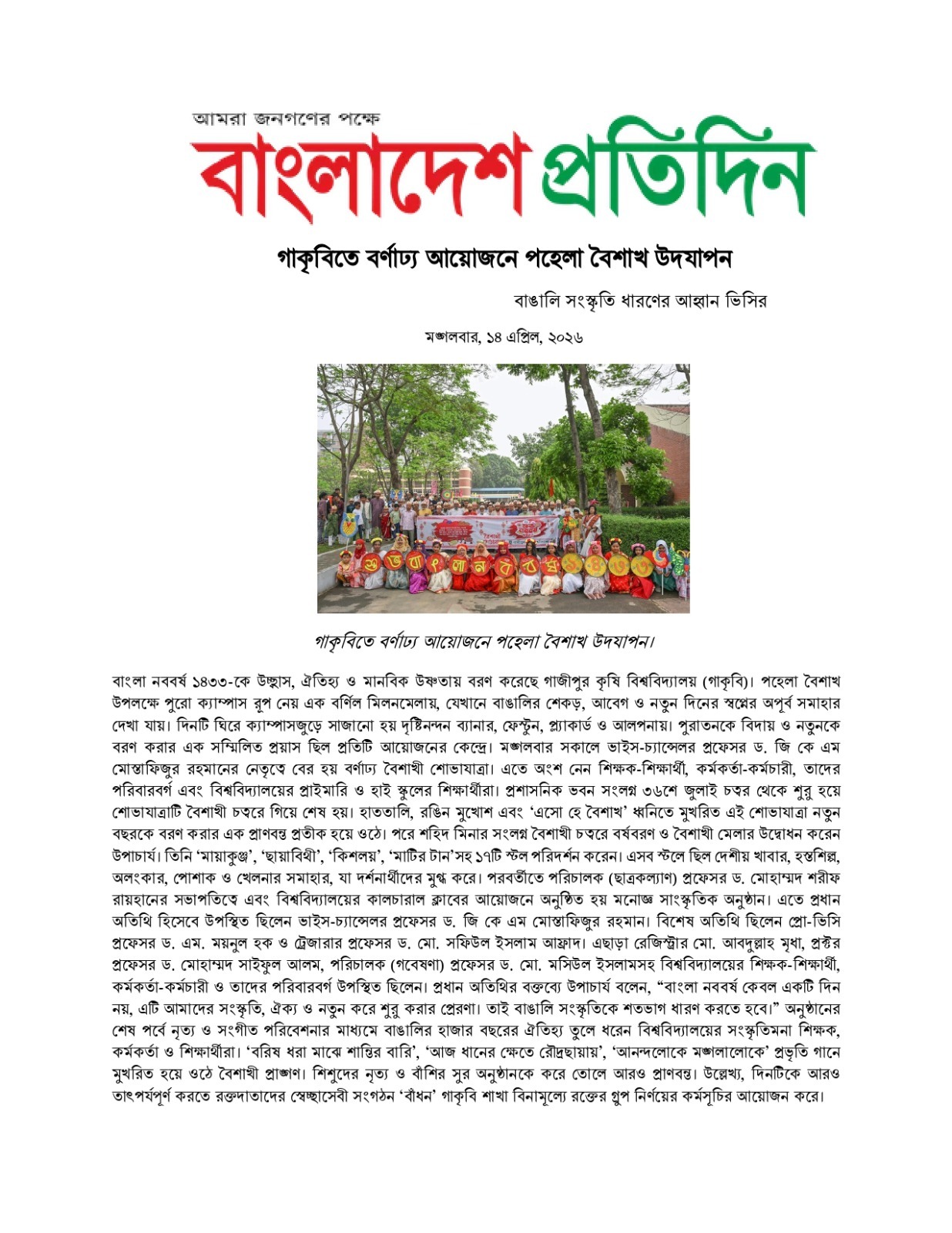 আমরা জনগণের পক্ষে
বাংলাদেশ প্রতিদিন

গাকৃবিতে বর্ণাঢ্য আয়োজনে পহেলা বৈশাখ উদযাপন

বাঙালি সংস্কৃতি ধারণের আহ্বান ভিসির

মঙ্গলবার, ১৪ এপ্রিল, ২০২৬

শু ভ বা ং লা ন ব ব র্ষ ১ ৪ ৩ ৩

গাকৃবিতে বর্ণাঢ্য আয়োজনে পহেলা বৈশাখ উদযাপন।

বাংলা নববর্ষ ১৪৩৩-কে উচ্ছ্বাস, ঐতিহ্য ও মানবিক উষ্ণতায় বরণ করেছে গাজীপুর কৃষি বিশ্ববিদ্যালয় (গাকৃবি)। পহেলা বৈশাখ উপলক্ষে পুরো ক্যাম্পাস রূপ নেয় এক বর্ণিল মিলনমেলায়, যেখানে বাঙালির শেকড়, আবেগ ও নতুন দিনের স্বপ্নের অপূর্ব সমাহার দেখা যায়। দিনটি ঘিরে ক্যাম্পাসজুড়ে সাজানো হয় দৃষ্টিনন্দন ব্যানার, ফেস্টুন, প্ল্যাকার্ড ও আলপনায়। পুরাতনকে বিদায় ও নতুনকে বরণ করার এক সম্মিলিত প্রয়াস ছিল প্রতিটি আয়োজনের কেন্দ্রে। মঙ্গলবার সকালে ভাইস-চ্যান্সেলর প্রফেসর ড. জি কে এম মোস্তাফিজুর রহমানের নেতৃত্বে বের হয় বর্ণাঢ্য বৈশাখী শোভাযাত্রা। এতে অংশ নেন শিক্ষক-শিক্ষার্থী, কর্মকর্তা-কর্মচারী, তাদের পরিবারবর্গ এবং বিশ্ববিদ্যালয়ের প্রাইমারি ও হাই স্কুলের শিক্ষার্থীরা। প্রশাসনিক ভবন সংলগ্ন ৩৬শে জুলাই চত্বর থেকে শুরু হয়ে শোভাযাত্রাটি বৈশাখী চত্বরে গিয়ে শেষ হয়। হাততালি, রঙিন মুখোশ এবং 'এসো হে বৈশাখ' ধ্বনিতে মুখরিত এই শোভাযাত্রা নতুন বছরকে বরণ করার এক প্রাণবন্ত প্রতীক হয়ে ওঠে। পরে শহিদ মিনার সংলগ্ন বৈশাখী চত্বরে বর্ষবরণ ও বৈশাখী মেলার উদ্বোধন করেন উপাচার্য। তিনি 'মায়াকুঞ্জ', 'ছায়াবিথী', 'কিশলয়', 'মাটির টান'সহ ১৭টি স্টল পরিদর্শন করেন। এসব স্টলে ছিল দেশীয় খাবার, হস্তশিল্প, অলংকার, পোশাক ও খেলনার সমাহার, যা দর্শনার্থীদের মুগ্ধ করে। পরবর্তীতে পরিচালক (ছাত্রকল্যাণ) প্রফেসর ড. মোহাম্মদ শরীফ রায়হানের সভাপতিত্বে এবং বিশ্ববিদ্যালয়ের কালচারাল ক্লাবের আয়োজনে অনুষ্ঠিত হয় মনোজ্ঞ সাংস্কৃতিক অনুষ্ঠান। এতে প্রধান অতিথি হিসেবে উপস্থিত ছিলেন ভাইস-চ্যান্সেলর প্রফেসর ড. জি কে এম মোস্তাফিজুর রহমান। বিশেষ অতিথি ছিলেন প্রো-ভিসি প্রফেসর ড. এম. ময়নুল হক ও ট্রেজারার প্রফেসর ড. মো. সফিউল ইসলাম আফ্রাদ। এছাড়া রেজিস্ট্রার মো. আবদুল্লাহ মৃধা, প্রক্টর প্রফেসর ড. মোহাম্মদ সাইফুল আলম, পরিচালক (গবেষণা) প্রফেসর ড. মো. মসিউল ইসলামসহ বিশ্ববিদ্যালয়ের শিক্ষক-শিক্ষার্থী, কর্মকর্তা-কর্মচারী ও তাদের পরিবারবর্গ উপস্থিত ছিলেন। প্রধান অতিথির বক্তব্যে উপাচার্য বলেন, "বাংলা নববর্ষ কেবল একটি দিন নয়, এটি আমাদের সংস্কৃতি, ঐক্য ও নতুন করে শুরু করার প্রেরণা। তাই বাঙালি সংস্কৃতিকে শতভাগ ধারণ করতে হবে।" অনুষ্ঠানের শেষ পর্বে নৃত্য ও সংগীত পরিবেশনার মাধ্যমে বাঙালির হাজার বছরের ঐতিহ্য তুলে ধরেন বিশ্ববিদ্যালয়ের সংস্কৃতিমনা শিক্ষক, কর্মকর্তা ও শিক্ষার্থীরা। 'বরিষ ধরা মাঝে শান্তির বারি', 'আজ ধানের ক্ষেতে রৌদ্রছায়ায়', 'আনন্দলোকে মঙ্গলালোকে' প্রভৃতি গানে মুখরিত হয়ে ওঠে বৈশাখী প্রাঙ্গণ। শিশুদের নৃত্য ও বাঁশির সুর অনুষ্ঠানকে করে তোলে আরও প্রাণবন্ত। উল্লেখ্য, দিনটিকে আরও তাৎপর্যপূর্ণ করতে রক্তদাতাদের স্বেচ্ছাসেবী সংগঠন 'বাঁধন' গাকৃবি শাখা বিনামূল্যে রক্তের গ্রুপ নির্ণয়ের কর্মসূচির আয়োজন করে।